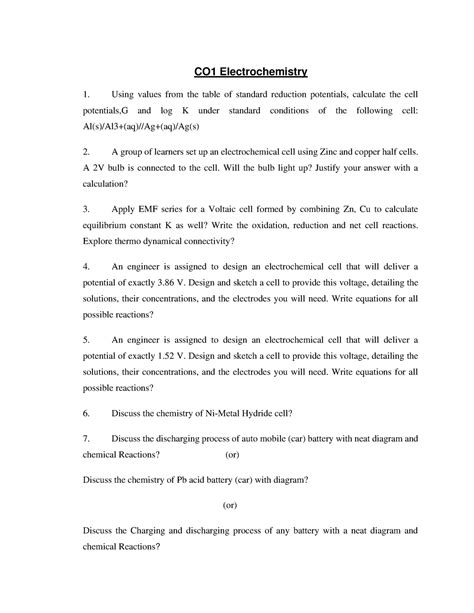 CO1 Electrochemistry

1. Using values from the table of standard reduction potentials, calculate the cell potentials,G and log K under standard conditions of the following cell: Al(s)/Al3+(aq)//Ag+(aq)/Ag(s)

2. A group of learners set up an electrochemical cell using Zinc and copper half cells. A 2V bulb is connected to the cell. Will the bulb light up? Justify your answer with a calculation?

3. Apply EMF series for a Voltaic cell formed by combining Zn, Cu to calculate equilibrium constant K as well? Write the oxidation, reduction and net cell reactions. Explore thermo dynamical connectivity?

4. An engineer is assigned to design an electrochemical cell that will deliver a potential of exactly 3.86 V. Design and sketch a cell to provide this voltage, detailing the solutions, their concentrations, and the electrodes you will need. Write equations for all possible reactions?

5. An engineer is assigned to design an electrochemical cell that will deliver a potential of exactly 1.52 V. Design and sketch a cell to provide this voltage, detailing the solutions, their concentrations, and the electrodes you will need. Write equations for all possible reactions?

6. Discuss the chemistry of Ni-Metal Hydride cell?

7. Discuss the discharging process of auto mobile (car) battery with neat diagram and chemical Reactions? (or)

Discuss the chemistry of Pb acid battery (car) with diagram?

(or)

Discuss the Charging and discharging process of any battery with a neat diagram and chemical Reactions?